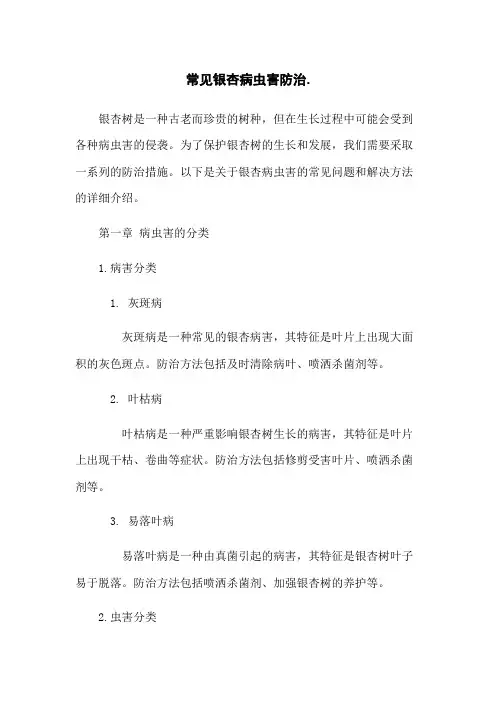 常见银杏病虫害防治.

银杏树是一种古老而珍贵的树种，但在生长过程中可能会受到各种病虫害的侵袭。为了保护银杏树的生长和发展，我们需要采取一系列的防治措施。以下是关于银杏病虫害的常见问题和解决方法的详细介绍。

第一章 病虫害的分类

1.病害分类

1. 灰斑病

灰斑病是一种常见的银杏病害，其特征是叶片上出现大面积的灰色斑点。防治方法包括及时清除病叶、喷洒杀菌剂等。

2. 叶枯病

叶枯病是一种严重影响银杏树生长的病害，其特征是叶片上出现干枯、卷曲等症状。防治方法包括修剪受害叶片、喷洒杀菌剂等。

3. 易落叶病

易落叶病是一种由真菌引起的病害，其特征是银杏树叶子易于脱落。防治方法包括喷洒杀菌剂、加强银杏树的养护等。

2.虫害分类